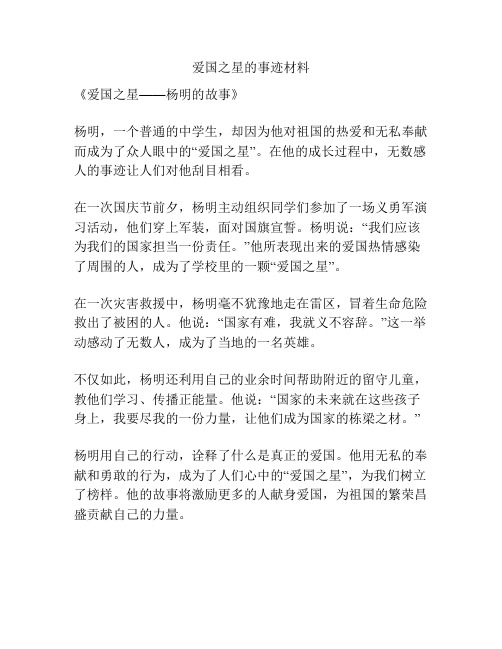 爱国之星的事迹材料

《爱国之星——杨明的故事》

杨明，一个普通的中学生，却因为他对祖国的热爱和无私奉献而成为了众人眼中的“爱国之星”。在他的成长过程中，无数感人的事迹让人们对他刮目相看。

在一次国庆节前夕，杨明主动组织同学们参加了一场义勇军演习活动，他们穿上军装，面对国旗宣誓。杨明说：“我们应该为我们的国家担当一份责任。”他所表现出来的爱国热情感染了周围的人，成为了学校里的一颗“爱国之星”。

在一次灾害救援中，杨明毫不犹豫地走在雷区，冒着生命危险救出了被困的人。他说：“国家有难，我就义不容辞。”这一举动感动了无数人，成为了当地的一名英雄。

不仅如此，杨明还利用自己的业余时间帮助附近的留守儿童，教他们学习、传播正能量。他说：“国家的未来就在这些孩子身上，我要尽我的一份力量，让他们成为国家的栋梁之材。”

杨明用自己的行动，诠释了什么是真正的爱国。他用无私的奉献和勇敢的行为，成为了人们心中的“爱国之星”，为我们树立了榜样。他的故事将激励更多的人献身爱国，为祖国的繁荣昌盛贡献自己的力量。